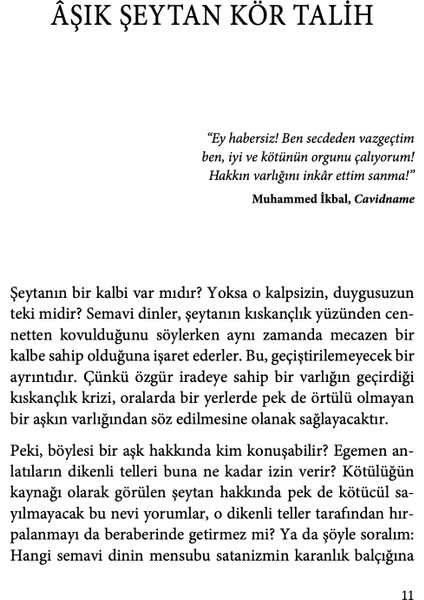 ÂŞIK ŞEYTAN KÖR TALİH

“Ey habersiz! Ben secdeden vazgeçtim ben, iyi ve kötünün orgunu çalıyorum! Hakkın varlığını inkâr ettim sanma!”

Muhammed İkbal, Cavidname

Şeytanın bir kalbi var mıdır? Yoksa o kalpsizin, duygusuzun teki midir? Semavi dinler, şeytanın kıskançlık yüzünden cennetten kovulduğunu söylerken aynı zamanda mecazen bir kalbe sahip olduğuna işaret ederler. Bu, geçiştirilemeyecek bir ayrıntıdır. Çünkü özgür iradeye sahip bir varlığın geçirdiği kıskançlık krizi, oralarda bir yerlerde pek de örtülü olmayan bir aşkın varlığından söz edilmesine olanak sağlayacaktır.

Peki, böylesi bir aşk hakkında kim konuşabilir? Egemen anlatıların dikenli telleri buna ne kadar izin verir? Kötülüğün kaynağı olarak görülen şeytan hakkında pek de kötücül sayılmayacak bu nevi yorumlar, o dikenli teller tarafından hırpalanmayı da beraberinde getirmez mi? Ya da şöyle soralım: Hangi semavi dinin mensubu satanizmin karanlık balçığına

11